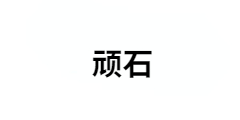 顽石